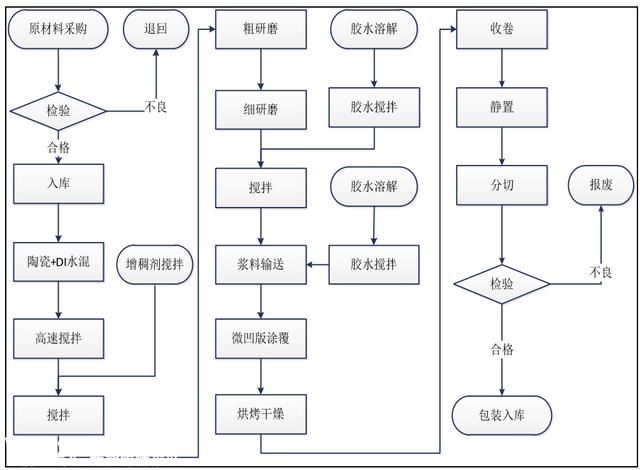 原材料采购

退回

检验

不良

合格

入库

陶瓷+DI水混

增稠剂搅拌

高速搅拌

搅拌

粗研磨

胶水溶解

细研磨

胶水搅拌

搅拌

胶水溶解

浆料输送

胶水搅拌

微凹版涂覆

烘烤干燥

收卷

静置

分切

报废

检验

不良

合格

包装入库